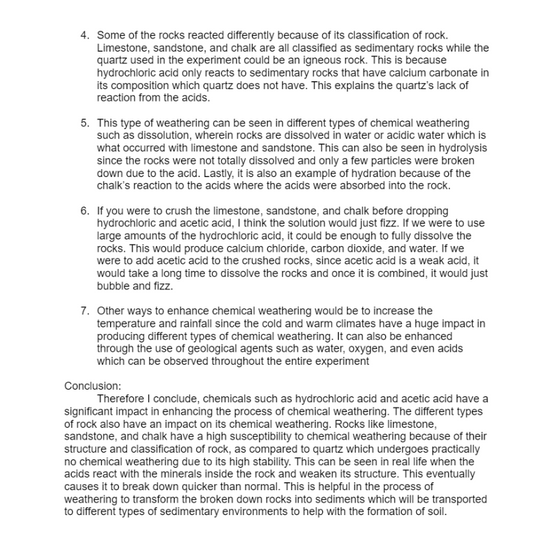 4. Some of the rocks reacted differently because of its classification of rock. Limestone, sandstone, and chalk are all classified as sedimentary rocks while the quartz used in the experiment could be an igneous rock. This is because hydrochloric acid only reacts to sedimentary rocks that have calcium carbonate in its composition which quartz does not have. This explains the quartz's lack of reaction from the acids.

5. This type of weathering can be seen in different types of chemical weathering such as dissolution, wherein rocks are dissolved in water or acidic water which is what occurred with limestone and sandstone. This can also be seen in hydrolysis since the rocks were not totally dissolved and only a few particles were broken down due to the acid. Lastly, it is also an example of hydration because of the chalk's reaction to the acids where the acids were absorbed into the rock.

6. If you were to crush the limestone, sandstone, and chalk before dropping hydrochloric and acetic acid, I think the solution would just fizz. If we were to use large amounts of the hydrochloric acid, it could be enough to fully dissolve the rocks. This would produce calcium chloride, carbon dioxide, and water. If we were to add acetic acid to the crushed rocks, since acetic acid is a weak acid, it would take a long time to dissolve the rocks and once it is combined, it would just bubble and fizz.

7. Other ways to enhance chemical weathering would be to increase the temperature and rainfall since the cold and warm climates have a huge impact in producing different types of chemical weathering. It can also be enhanced through the use of geological agents such as water, oxygen, and even acids which can be observed throughout the entire experiment

Conclusion:
Therefore I conclude, chemicals such as hydrochloric acid and acetic acid have a significant impact in enhancing the process of chemical weathering. The different types of rock also have an impact on its chemical weathering. Rocks like limestone, sandstone, and chalk have a high susceptibility to chemical weathering because of their structure and classification of rock, as compared to quartz which undergoes practically no chemical weathering due to its high stability. This can be seen in real life when the acids react with the minerals inside the rock and weaken its structure. This eventually causes it to break down quicker than normal. This is helpful in the process of weathering to transform the broken down rocks into sediments which will be transported to different types of sedimentary environments to help with the formation of soil.